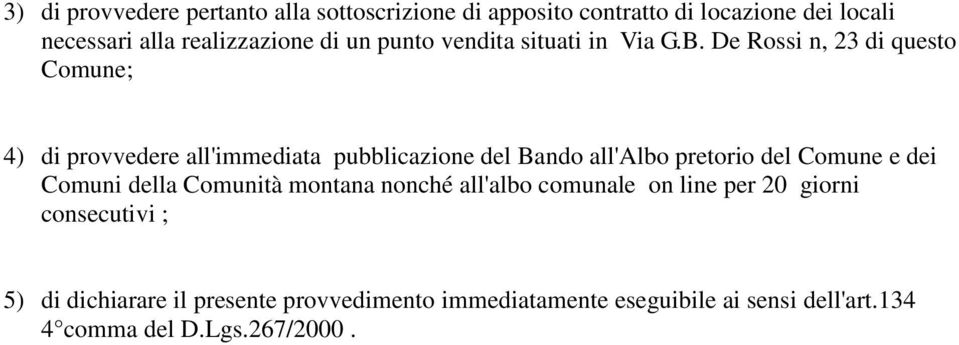 3) di provvedere pertanto alla sottoscrizione di apposito contratto di locazione dei locali necessari alla realizzazione di un punto vendita situati in Via G.B. De Rossi n, 23 di questo Comune;

4) di provvedere all'immediata pubblicazione del Bando all'Albo pretorio del Comune e dei Comuni della Comunità montana nonché all'albo comunale on line per 20 giorni consecutivi ;

5) di dichiarare il presente provvedimento immediatamente eseguibile ai sensi dell'art.134 4°comma del D.Lgs.267/2000 .